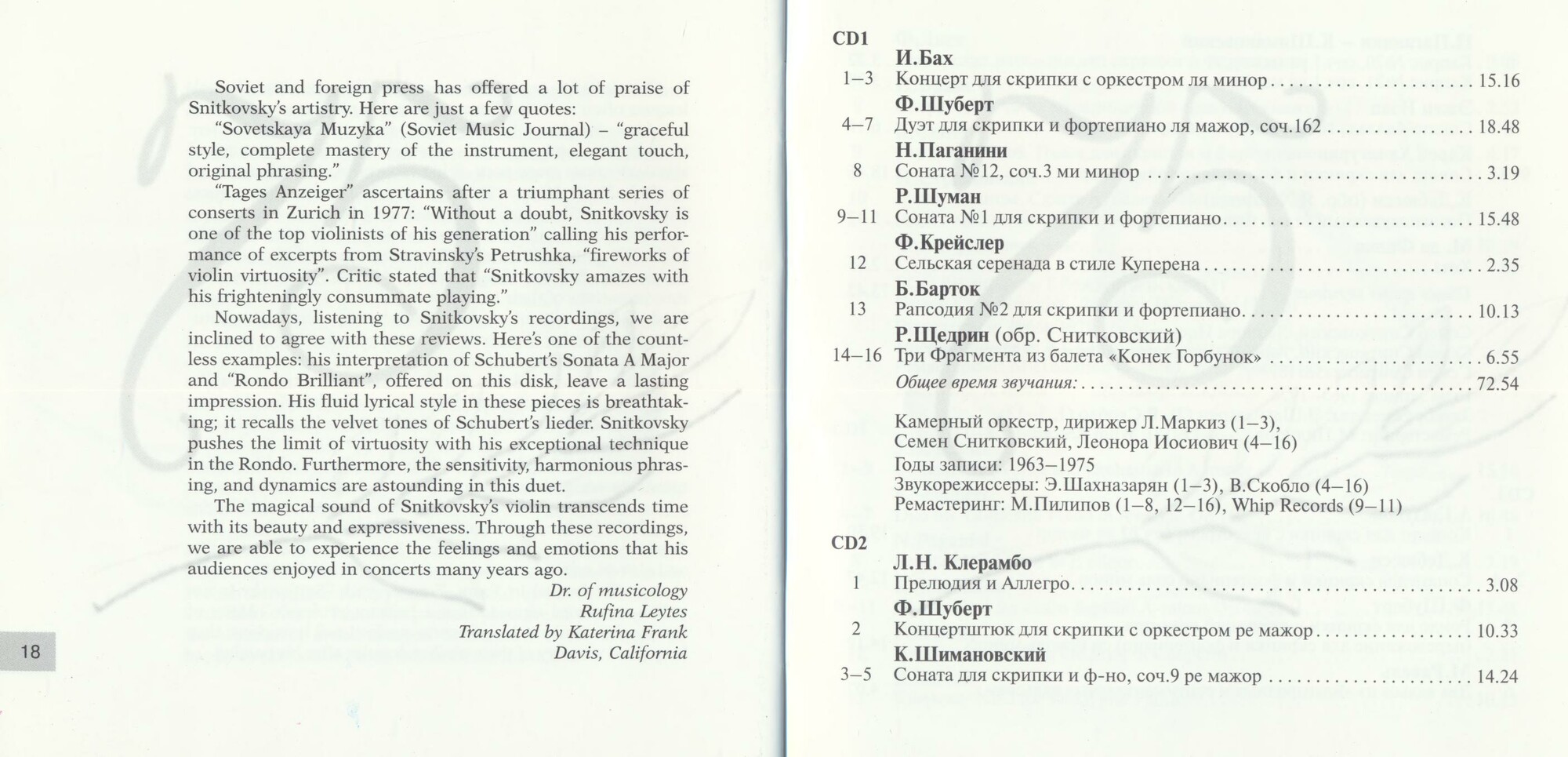 Soviet and foreign press has offered a lot of praise of Snitkovsky's artistry. Here are just a few quotes:

"Sovetskaya Muzyka" (Soviet Music Journal) – "graceful style, complete mastery of the instrument, elegant touch, original phrasing."

"Tages Anzeiger" ascertains after a triumphant series of conserts in Zurich in 1977: "Without a doubt, Snitkovsky is one of the top violinists of his generation" calling his performance of excerpts from Stravinsky's Petrushka, "fireworks of violin virtuosity". Critic stated that "Snitkovsky amazes with his frighteningly consummate playing."

Nowadays, listening to Snitkovsky's recordings, we are inclined to agree with these reviews. Here's one of the countless examples: his interpretation of Schubert's Sonata A Major and "Rondo Brilliant", offered on this disk, leave a lasting impression. His fluid lyrical style in these pieces is breathtaking; it recalls the velvet tones of Schubert's lieder. Snitkovsky pushes the limit of virtuosity with his exceptional technique in the Rondo. Furthermore, the sensitivity, harmonious phrasing, and dynamics are astounding in this duet.

The magical sound of Snitkovsky's violin transcends time with its beauty and expressiveness. Through these recordings, we are able to experience the feelings and emotions that his audiences enjoyed in concerts many years ago.

Dr. of musicology
Rufina Leytes
Translated by Katerina Frank
Davis, California

18

CD1
И.Бах
1–3 Концерт для скрипки с оркестром ля минор 15.16
Ф.Шуберт
4–7 Дуэт для скрипки и фортепиано ля мажор, соч.162 18.48
Н.Паганини
8 Соната №12, соч.3 ми минор 3.19
Р.Шуман
9–11 Соната №1 для скрипки и фортепиано 15.48
Ф.Крейслер
12 Сельская серенада в стиле Куперена 2.35
Б.Барток
13 Рапсодия №2 для скрипки и фортепиано 10.13
Р.Щедрин (обр. Снитковский)
14–16 Три Фрагмента из балета «Конек Горбунок» 6.55
Общее время звучания: 72.54

Камерный оркестр, дирижер Л.Маркиз (1–3),
Семен Снитковский, Леонора Иосиович (4–16)
Годы записи: 1963–1975
Звукорежиссеры: Э.Шахназарян (1–3), В.Скобло (4–16)
Ремастеринг: М.Пилипов (1–8, 12–16), Whip Records (9–11)

CD2
Л.Н. Клерамбо
1 Прелюдия и Аллегро 3.08
Ф.Шуберт
2 Концертштюк для скрипки с оркестром ре мажор 10.33
К.Шимановский
3–5 Соната для скрипки и ф-но, соч.9 ре мажор 14.24